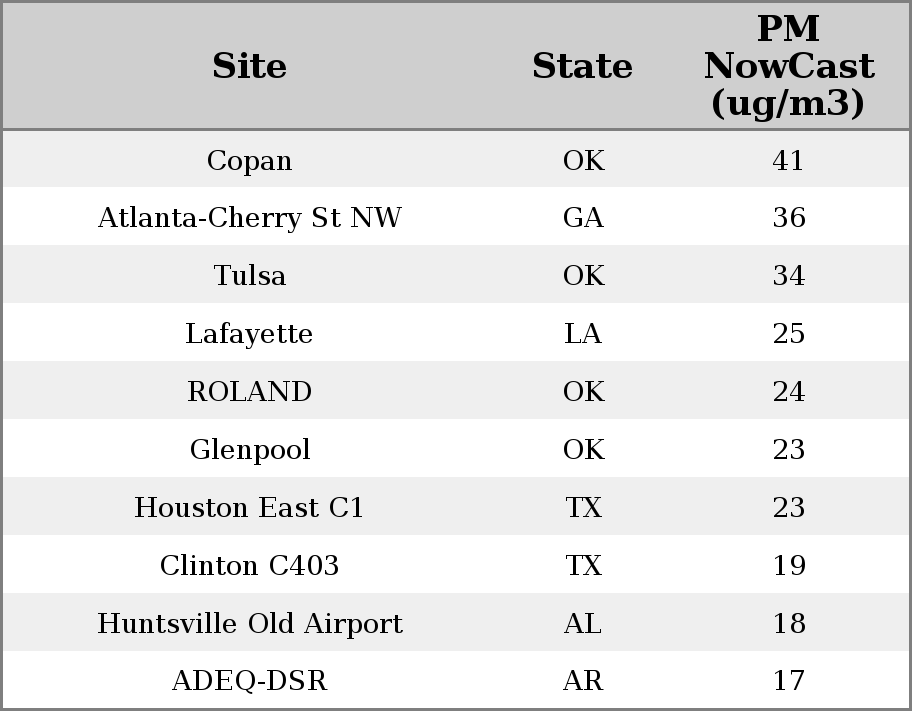 | Site | State | PM NowCast (ug/m3) |
|---|---|---|
| Copan | OK | 41 |
| Atlanta-Cherry St NW | GA | 36 |
| Tulsa | OK | 34 |
| Lafayette | LA | 25 |
| ROLAND | OK | 24 |
| Glenpool | OK | 23 |
| Houston East C1 | TX | 23 |
| Clinton C403 | TX | 19 |
| Huntsville Old Airport | AL | 18 |
| ADEQ-DSR | AR | 17 |